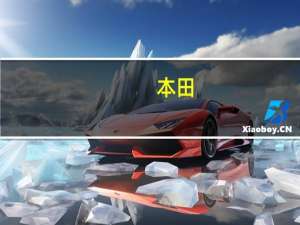 本田

Xiaoboy.CN